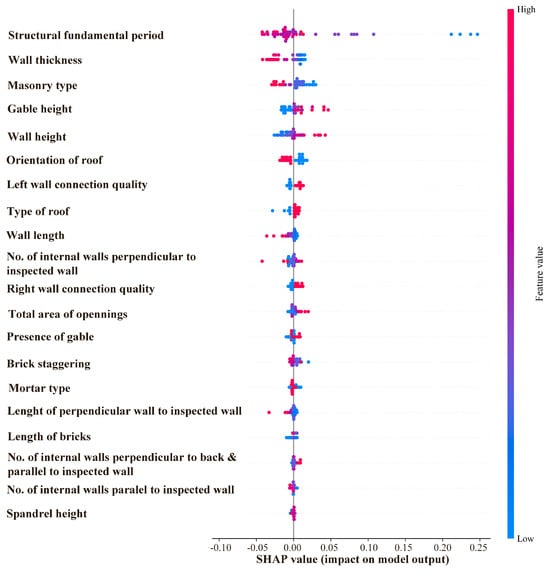 Structural fundamental period
Wall thickness
Masonry type
Gable height
Wall height
Orientation of roof
Left wall connection quality
Type of roof
Wall length
No. of internal walls perpendicular to inspected wall
Right wall connection quality
Total area of opennings
Presence of gable
Brick staggering
Mortar type
Lenght of perpendicular wall to inspected wall
Length of bricks
No. of internal walls perpendicular to back & parallel to inspected wall
No. of internal walls paralel to inspected wall
Spandrel height

-0.10 -0.05 0.00 0.05 0.10 0.15 0.20 0.25
SHAP value (impact on model output)

High
Feature value
Low